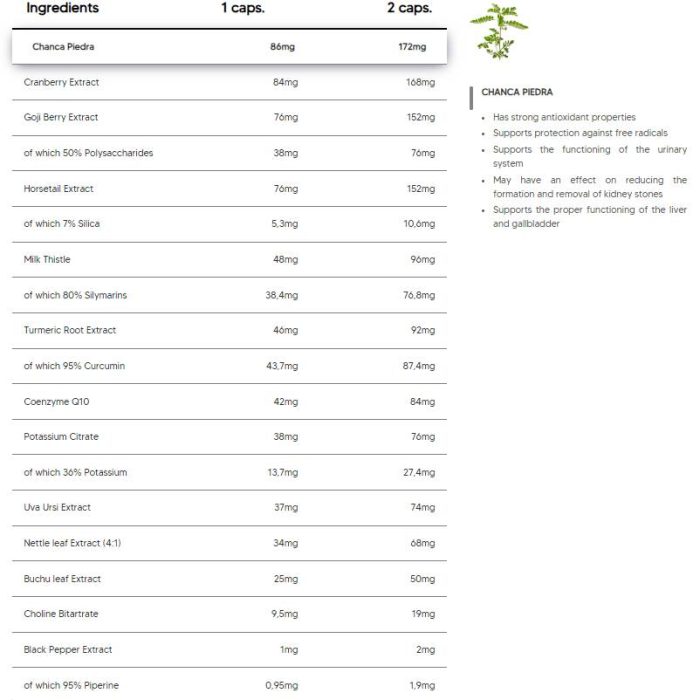 | Ingredients | 1 caps. | 2 caps. |
|---|---|---|
| Chanca Piedra | 86mg | 172mg |
| Cranberry Extract | 84mg | 168mg |
| Goji Berry Extract | 76mg | 152mg |
| of which 50% Polysaccharides | 38mg | 76mg |
| Horsetail Extract | 76mg | 152mg |
| of which 7% Silica | 5,3mg | 10,6mg |
| Milk Thistle | 48mg | 96mg |
| of which 80% Silymarins | 38,4mg | 76,8mg |
| Turmeric Root Extract | 46mg | 92mg |
| of which 95% Curcumin | 43,7mg | 87,4mg |
| Coenzyme Q10 | 42mg | 84mg |
| Potassium Citrate | 38mg | 76mg |
| of which 36% Potassium | 13,7mg | 27,4mg |
| Uva Ursi Extract | 37mg | 74mg |
| Nettle leaf Extract (4:1) | 34mg | 68mg |
| Buchu leaf Extract | 25mg | 50mg |
| Choline Bitartrate | 9,5mg | 19mg |
| Black Pepper Extract | 1mg | 2mg |
| of which 95% Piperine | 0,95mg | 1,9mg |

CHANCA PIEDRA

• Has strong antioxidant properties
• Supports protection against free radicals
• Supports the functioning of the urinary system
• May have an effect on reducing the formation and removal of kidney stones
• Supports the proper functioning of the liver and gallbladder